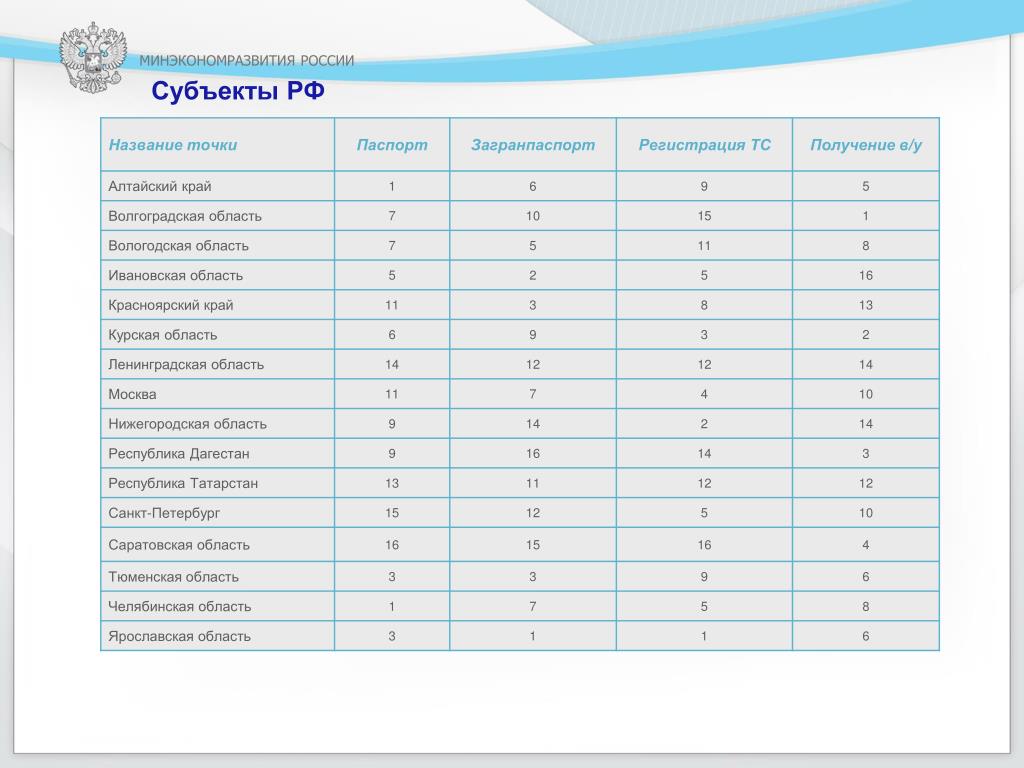 МИНЭКОНОМРАЗВИТИЯ РОССИИ

Субъекты РФ

| Название точки | Паспорт | Загранпаспорт | Регистрация ТС | Получение в/у |
|---|---|---|---|---|
| Алтайский край | 1 | 6 | 9 | 5 |
| Волгоградская область | 7 | 10 | 15 | 1 |
| Вологодская область | 7 | 5 | 11 | 8 |
| Ивановская область | 5 | 2 | 5 | 16 |
| Красноярский край | 11 | 3 | 8 | 13 |
| Курская область | 6 | 9 | 3 | 2 |
| Ленинградская область | 14 | 12 | 12 | 14 |
| Москва | 11 | 7 | 4 | 10 |
| Нижегородская область | 9 | 14 | 2 | 14 |
| Республика Дагестан | 9 | 16 | 14 | 3 |
| Республика Татарстан | 13 | 11 | 12 | 12 |
| Санкт-Петербург | 15 | 12 | 5 | 10 |
| Саратовская область | 16 | 15 | 16 | 4 |
| Тюменская область | 3 | 3 | 9 | 6 |
| Челябинская область | 1 | 7 | 5 | 8 |
| Ярославская область | 3 | 1 | 1 | 6 |